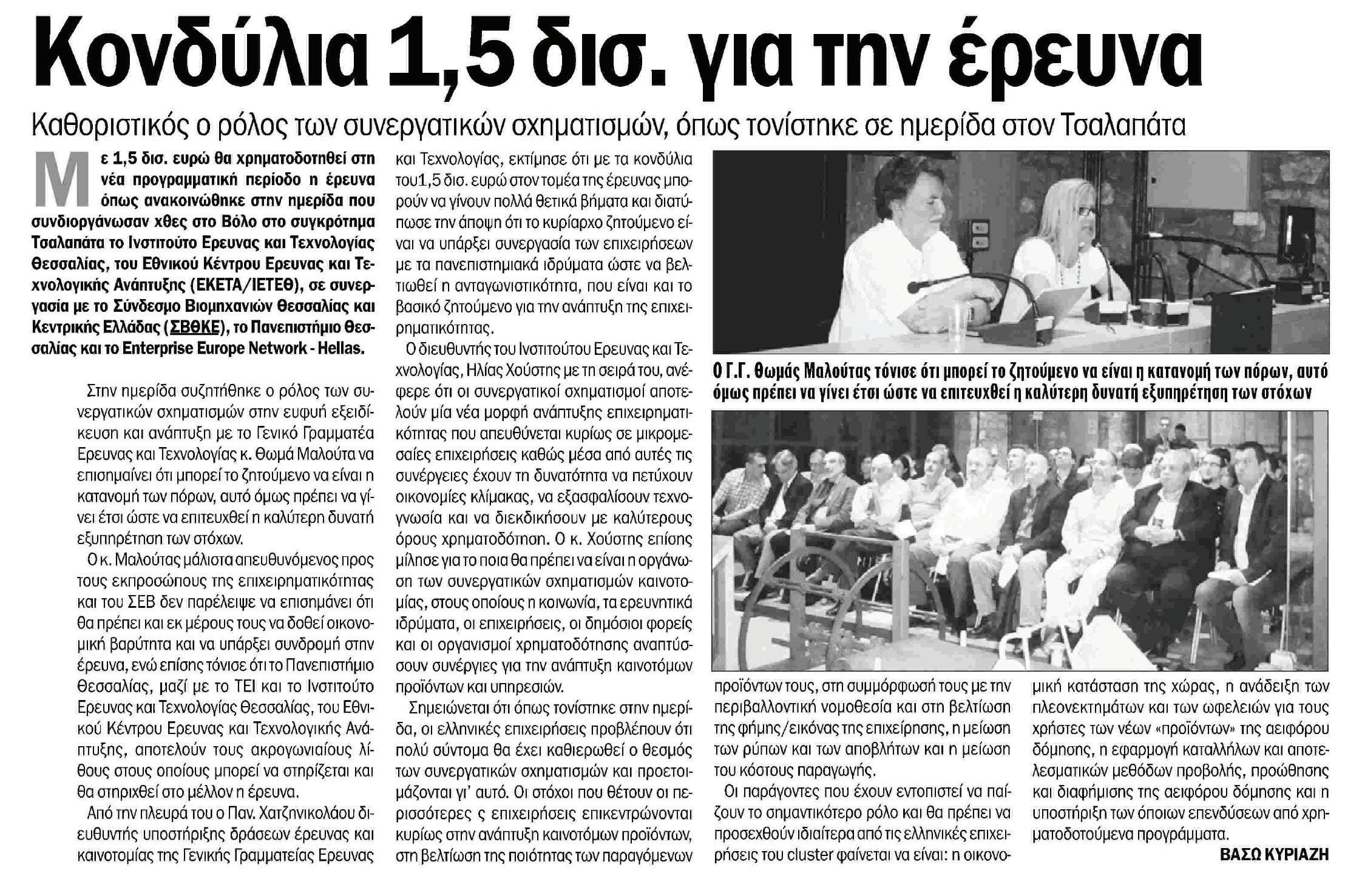 Κονδύλια 1,5 δισ. για την έρευνα

Καθοριστικός ο ρόλος των συνεργατικών σχηματισμών, όπως τονίστηκε σε ημερίδα στον Τσαλαπάτα

Με 1,5 δισ. ευρώ θα χρηματοδοτηθεί στη νέα προγραμματική περίοδο η έρευνα όπως ανακοινώθηκε στην ημερίδα που συνδιοργάνωσαν χθες στο Βόλο στο συγκρότημα Τσαλαπάτα το Ινστιτούτο Ερευνας και Τεχνολογίας Θεσσαλίας, του Εθνικού Κέντρου Ερευνας και Τεχνολογικής Ανάπτυξης (ΕΚΕΤΑ/ΙΕΤΕΘ), σε συνεργασία με το Σύνδεσμο Βιομηχανιών Θεσσαλίας και Κεντρικής Ελλάδας (ΣΒΘΚΕ), το Πανεπιστήμιο Θεσσαλίας και το Enterprise Europe Network - Hellas.

Στην ημερίδα συζητήθηκε ο ρόλος των συνεργατικών σχηματισμών στην ευφυή εξειδίκευση και ανάπτυξη με το Γενικό Γραμματέα Ερευνας και Τεχνολογίας κ. Θωμά Μαλούτα να επισημαίνει ότι μπορεί το ζητούμενο να είναι η κατανομή των πόρων, αυτό όμως πρέπει να γίνει έτσι ώστε να επιτευχθεί η καλύτερη δυνατή εξυπηρέτηση των στόχων.

Ο κ. Μαλούτας μάλιστα απευθυνόμενος προς τους εκπροσώπους της επιχειρηματικότητας και του ΣΕΒ δεν παρέλειψε να επισημάνει ότι θα πρέπει και εκ μέρους τους να δοθεί οικονομική βαρύτητα και να υπάρξει συνδρομή στην έρευνα, ενώ επίσης τόνισε ότι το Πανεπιστήμιο Θεσσαλίας, μαζί με το ΤΕΙ και το Ινστιτούτο Ερευνας και Τεχνολογίας Θεσσαλίας, του Εθνικού Κέντρου Ερευνας και Τεχνολογικής Ανάπτυξης, αποτελούν τους ακρογωνιαίους λίθους στους οποίους μπορεί να στηρίζεται και θα στηριχθεί στο μέλλον η έρευνα.

Από την πλευρά του ο Παν. Χατζηνικολάου διευθυντής υποστήριξης δράσεων έρευνας και καινοτομίας της Γενικής Γραμματείας Ερευνας και Τεχνολογίας, εκτίμησε ότι με τα κονδύλια του1,5 δισ. ευρώ στον τομέα της έρευνας μπορούν να γίνουν πολλά θετικά βήματα και διατύπωσε την άποψη ότι το κυρίαρχο ζητούμενο είναι να υπάρξει συνεργασία των επιχειρήσεων με τα πανεπιστημιακά ιδρύματα ώστε να βελτιωθεί η ανταγωνιστικότητα, που είναι και το βασικό ζητούμενο για την ανάπτυξη της επιχειρηματικότητας.

Ο διευθυντής του Ινστιτούτου Ερευνας και Τεχνολογίας, Ηλίας Χούστης με τη σειρά του, ανέφερε ότι οι συνεργατικοί σχηματισμοί αποτελούν μία νέα μορφή ανάπτυξης επιχειρηματικότητας που απευθύνεται κυρίως σε μικρομεσαίες επιχειρήσεις καθώς μέσα από αυτές τις συνέργειες έχουν τη δυνατότητα να πετύχουν οικονομίες κλίμακας, να εξασφαλίσουν τεχνογνωσία και να διεκδικήσουν με καλύτερους όρους χρηματοδότηση. Ο κ. Χούστης επίσης μίλησε για το ποια θα πρέπει να είναι η οργάνωση των συνεργατικών σχηματισμών καινοτομίας, στους οποίους η κοινωνία, τα ερευνητικά ιδρύματα, οι επιχειρήσεις, οι δημόσιοι φορείς και οι οργανισμοί χρηματοδότησης αναπτύσσουν συνέργιες για την ανάπτυξη καινοτόμων προϊόντων και υπηρεσιών.

Σημειώνεται ότι όπως τονίστηκε στην ημερίδα, οι ελληνικές επιχειρήσεις προβλέπουν ότι πολύ σύντομα θα έχει καθιερωθεί ο θεσμός των συνεργατικών σχηματισμών και προετοιμάζονται γι' αυτό. Οι στόχοι που θέτουν οι περισσότερες ς επιχειρήσεις επικεντρώνονται κυρίως στην ανάπτυξη καινοτόμων προϊόντων, στη βελτίωση της ποιότητας των παραγόμενων προϊόντων τους, στη συμμόρφωσή τους με την περιβαλλοντική νομοθεσία και στη βελτίωση της φήμης/εικόνας της επιχείρησης, η μείωση των ρύπων και των αποβλήτων και η μείωση του κόστους παραγωγής.

Οι παράγοντες που έχουν εντοπιστεί να παίζουν το σημαντικότερο ρόλο και θα πρέπει να προσεχθούν ιδιαίτερα από τις ελληνικές επιχειρήσεις του cluster φαίνεται να είναι: η οικονομική κατάσταση της χώρας, η ανάδειξη των πλεονεκτημάτων και των ωφελειών για τους χρήστες των νέων «προϊόντων» της αειφόρου δόμησης, η εφαρμογή καταλλήλων και αποτελεσματικών μεθόδων προβολής, προώθησης και διαφήμισης της αειφόρου δόμησης και η υποστήριξη των όποιων επενδύσεων από χρηματοδοτούμενα προγράμματα.

ΒΑΣΩ ΚΥΡΙΑΖΗ

Ο Γ.Γ. Θωμάς Μαλούτας τόνισε ότι μπορεί το ζητούμενο να είναι η κατανομή των πόρων, αυτό όμως πρέπει να γίνει έτσι ώστε να επιτευχθεί η καλύτερη δυνατή εξυπηρέτηση των στόχων